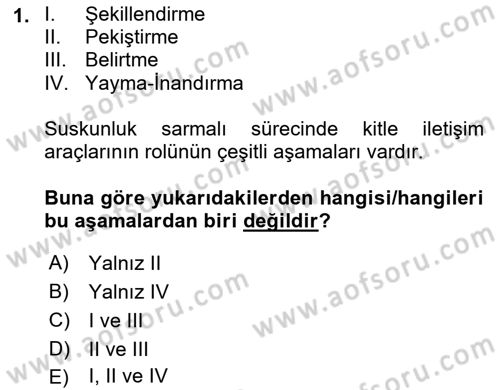 1. I. Şekillendirme
II. Pekiştirme
III. Belirtme
IV. Yayma-İnandırma

Suskunluk sarmalı sürecinde kitle iletişim araçlarının rolünün çeşitli aşamaları vardır.

**Buna göre yukarıdakilerden hangisi/hangileri bu aşamalardan biri değildir?**

A) Yalnız II
B) Yalnız IV
C) I ve III
D) II ve III
E) I, II ve IV

www.aofsoru.com